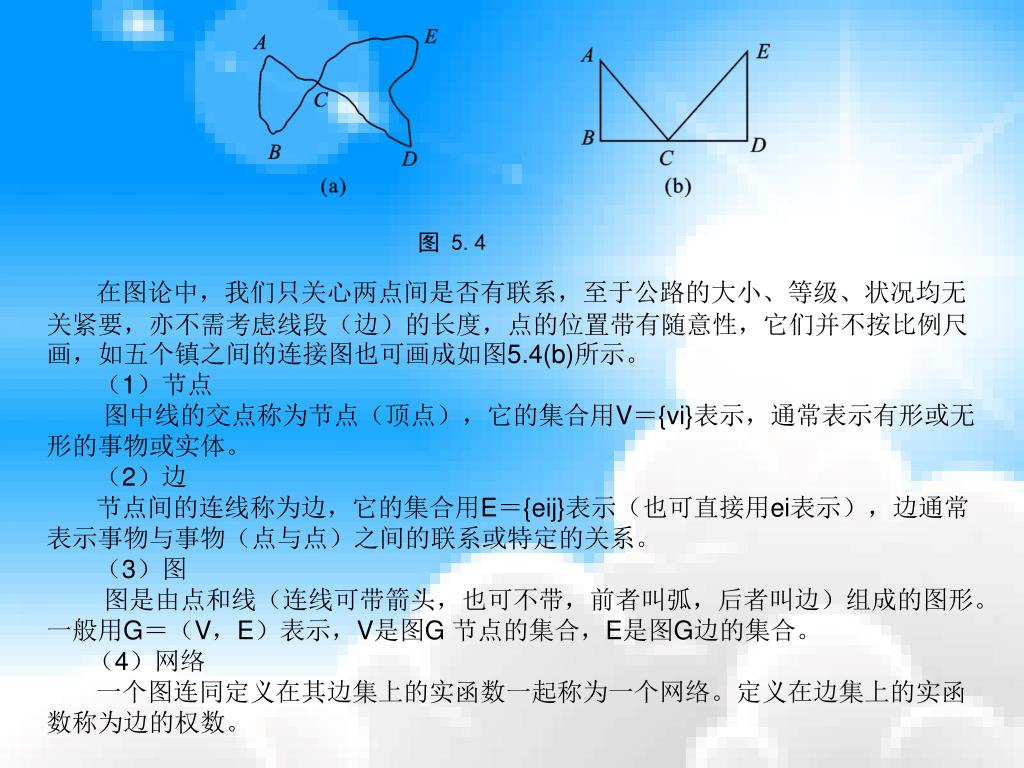 A E C B D (a)

A E B C D (b)

图 5.4

在图论中，我们只关心两点间是否有联系，至于公路的大小、等级、状况均无关紧要，亦不需考虑线段（边）的长度，点的位置带有随意性，它们并不按比例尺画，如五个镇之间的连接图也可画成如图5.4(b)所示。

（1）节点

图中线的交点称为节点（顶点），它的集合用V＝{vi}表示，通常表示有形或无形的事物或实体。

（2）边

节点间的连线称为边，它的集合用E＝{eij}表示（也可直接用ei表示），边通常表示事物与事物（点与点）之间的联系或特定的关系。

（3）图

图是由点和线（连线可带箭头，也可不带，前者叫弧，后者叫边）组成的图形。一般用G＝（V，E）表示，V是图G 节点的集合，E是图G边的集合。

（4）网络

一个图连同定义在其边集上的实函数一起称为一个网络。定义在边集上的实函数称为边的权数。